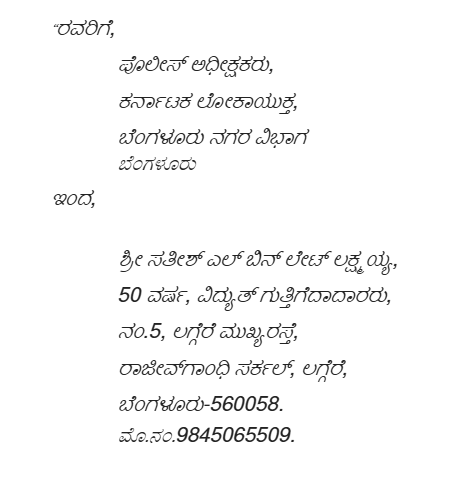 "ರವರಿಗೆ,

ಪೊಲೀಸ್ ಅಧೀಕ್ಷಕರು,
ಕರ್ನಾಟಕ ಲೋಕಾಯುಕ್ತ,
ಬೆಂಗಳೂರು ನಗರ ವಿಭಾಗ
ಬೆಂಗಳೂರು

ಇಂದ,

ಶ್ರೀ ಸತೀಶ್ ಎಲ್ ಬಿನ್ ಲೇಟ್ ಲಕ್ಷ್ಮಯ್ಯ,
50 ವರ್ಷ, ವಿದ್ಯುತ್ ಗುತ್ತಿಗೆದಾದಾರರು,
ನಂ.5, ಲಗ್ಗೆರೆ ಮುಖ್ಯರಸ್ತೆ,
ರಾಜೀವ್‌ಗಾಂಧಿ ಸರ್ಕಲ್, ಲಗ್ಗೆರೆ,
ಬೆಂಗಳೂರು-560058.
ಮೊ.ನಂ.9845065509.